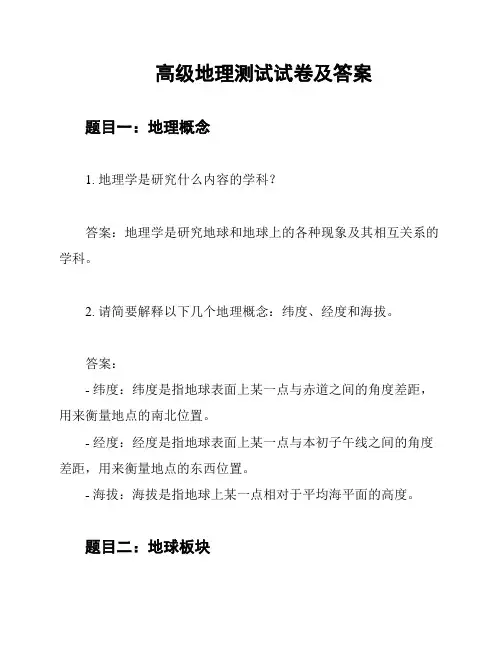 高级地理测试试卷及答案

题目一：地理概念

1. 地理学是研究什么内容的学科？

答案：地理学是研究地球和地球上的各种现象及其相互关系的学科。

2. 请简要解释以下几个地理概念：纬度、经度和海拔。

答案：
- 纬度：纬度是指地球表面上某一点与赤道之间的角度差距，用来衡量地点的南北位置。
- 经度：经度是指地球表面上某一点与本初子午线之间的角度差距，用来衡量地点的东西位置。
- 海拔：海拔是指地球上某一点相对于平均海平面的高度。

题目二：地球板块